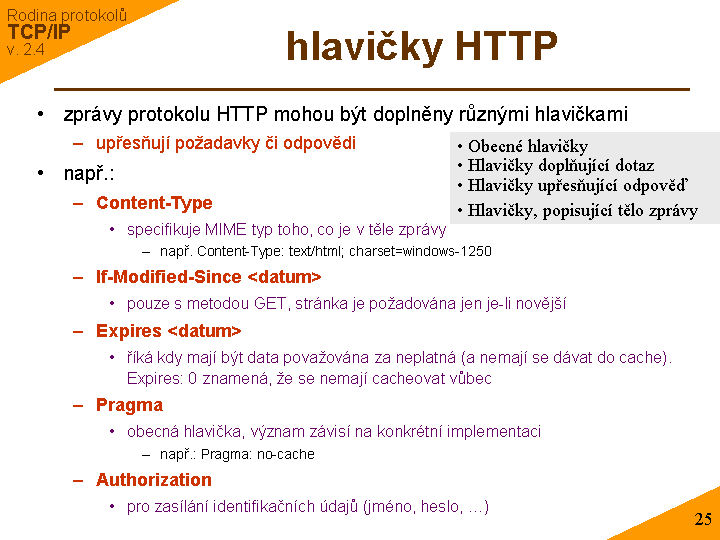 Rodina protokolů
TCP/IP
v. 2.4

hlavičky HTTP

• zprávy protokolu HTTP mohou být doplněny různými hlavičkami
– upřesňují požadavky či odpovědi
• např.:
– Content-Type
• specifikuje MIME typ toho, co je v těle zprávy
– např. Content-Type: text/html; charset=windows-1250
– If-Modified-Since <datum>
• pouze s metodou GET, stránka je požadována jen je-li novější
– Expires <datum>
• říká kdy mají být data považována za neplatná (a nemají se dávat do cache). Expires: 0 znamená, že se nemají cacheovat vůbec
– Pragma
• obecná hlavička, význam závisí na konkrétní implementaci
– např.: Pragma: no-cache
– Authorization
• pro zasílání identifikačních údajů (jméno, heslo, ...)

• Obecné hlavičky
• Hlavičky doplňující dotaz
• Hlavičky upřesňující odpověď
• Hlavičky, popisující tělo zprávy

25